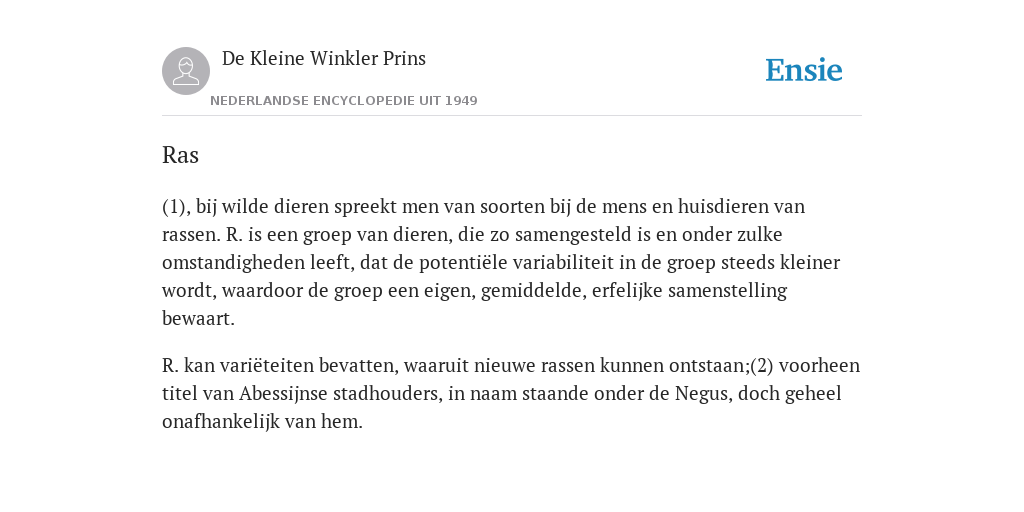 De Kleine Winkler Prins

NEDERLANDSE ENCYCLOPEDIE UIT 1949

Ensie

Ras

(1), bij wilde dieren spreekt men van soorten bij de mens en huisdieren van rassen. R. is een groep van dieren, die zo samengesteld is en onder zulke omstandigheden leeft, dat de potentiële variabiliteit in de groep steeds kleiner wordt, waardoor de groep een eigen, gemiddelde, erfelijke samenstelling bewaart.

R. kan variëteiten bevatten, waaruit nieuwe rassen kunnen ontstaan;(2) voorheen titel van Abessijnse stadhouders, in naam staande onder de Negus, doch geheel onafhankelijk van hem.